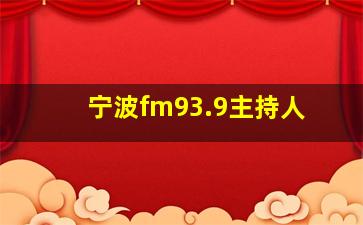 宁波fm93.9主持人